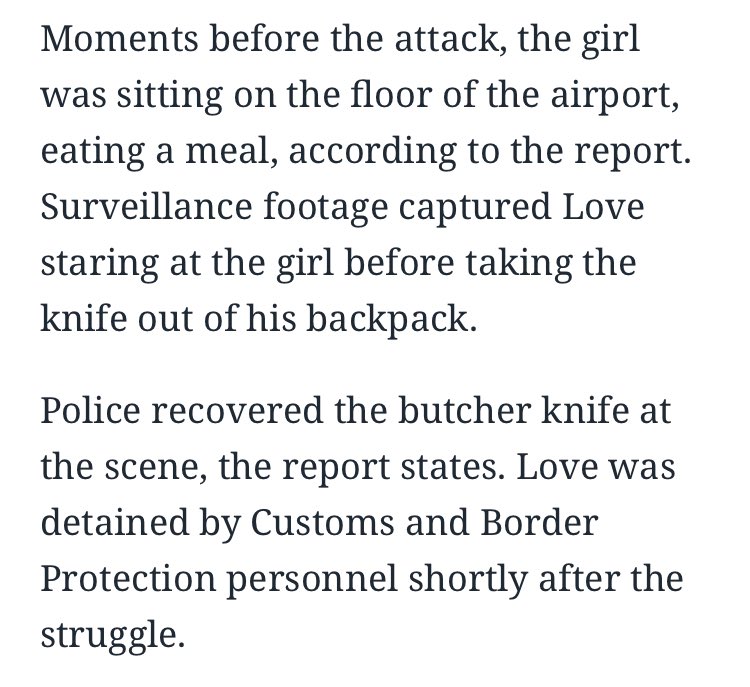 Moments before the attack, the girl was sitting on the floor of the airport, eating a meal, according to the report. Surveillance footage captured Love staring at the girl before taking the knife out of his backpack.

Police recovered the butcher knife at the scene, the report states. Love was detained by Customs and Border Protection personnel shortly after the struggle.